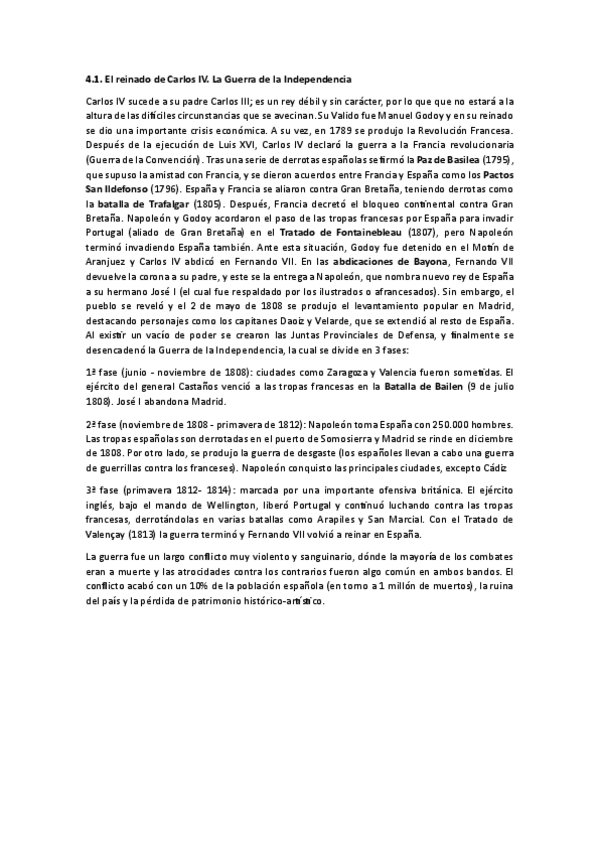 4.1. El reinado de Carlos IV. La Guerra de la Independencia

Carlos IV sucede a su padre Carlos III; es un rey débil y sin carácter, por lo que que no estará a la altura de las difíciles circunstancias que se avecinan. Su Valido fue Manuel Godoy y en su reinado se dio una importante crisis económica. A su vez, en 1789 se produjo la Revolución Francesa. Después de la ejecución de Luis XVI, Carlos IV declaró la guerra a la Francia revolucionaria (Guerra de la Convención). Tras una serie de derrotas españolas se firmó la Paz de Basilea (1795), que supuso la amistad con Francia, y se dieron acuerdos entre Francia y España como los Pactos San Ildefonso (1796). España y Francia se aliaron contra Gran Bretaña, teniendo derrotas como la batalla de Trafalgar (1805). Después, Francia decretó el bloqueo continental contra Gran Bretaña. Napoleón y Godoy acordaron el paso de las tropas francesas por España para invadir Portugal (aliado de Gran Bretaña) en el Tratado de Fontainebleau (1807), pero Napoleón terminó invadiendo España también. Ante esta situación, Godoy fue detenido en el Motín de Aranjuez y Carlos IV abdicó en Fernando VII. En las abdicaciones de Bayona, Fernando VII devuelve la corona a su padre, y este se la entrega a Napoleón, que nombra nuevo rey de España a su hermano José I (el cual fue respaldado por los ilustrados o afrancesados). Sin embargo, el pueblo se reveló y el 2 de mayo de 1808 se produjo el levantamiento popular en Madrid, destacando personajes como los capitanes Daoiz y Velarde, que se extendió al resto de España. Al existir un vacío de poder se crearon las Juntas Provinciales de Defensa, y finalmente se desencadenó la Guerra de la Independencia, la cual se divide en 3 fases:

1ª fase (junio - noviembre de 1808): ciudades como Zaragoza y Valencia fueron sometidas. El ejército del general Castaños venció a las tropas francesas en la Batalla de Bailen (9 de julio 1808). José I abandona Madrid.

2ª fase (noviembre de 1808 - primavera de 1812): Napoleón toma España con 250.000 hombres. Las tropas españolas son derrotadas en el puerto de Somosierra y Madrid se rinde en diciembre de 1808. Por otro lado, se produjo la guerra de desgaste (los españoles llevan a cabo una guerra de guerrillas contra los franceses). Napoleón conquisto las principales ciudades, excepto Cádiz

3ª fase (primavera 1812- 1814): marcada por una importante ofensiva británica. El ejército inglés, bajo el mando de Wellington, liberó Portugal y continuó luchando contra las tropas francesas, derrotándolas en varias batallas como Arapiles y San Marcial. Con el Tratado de Valençay (1813) la guerra terminó y Fernando VII volvió a reinar en España.

La guerra fue un largo conflicto muy violento y sanguinario, dónde la mayoría de los combates eran a muerte y las atrocidades contra los contrarios fueron algo común en ambos bandos. El conflicto acabó con un 10% de la población española (en torno a 1 millón de muertos), la ruina del país y la pérdida de patrimonio histórico-artístico.